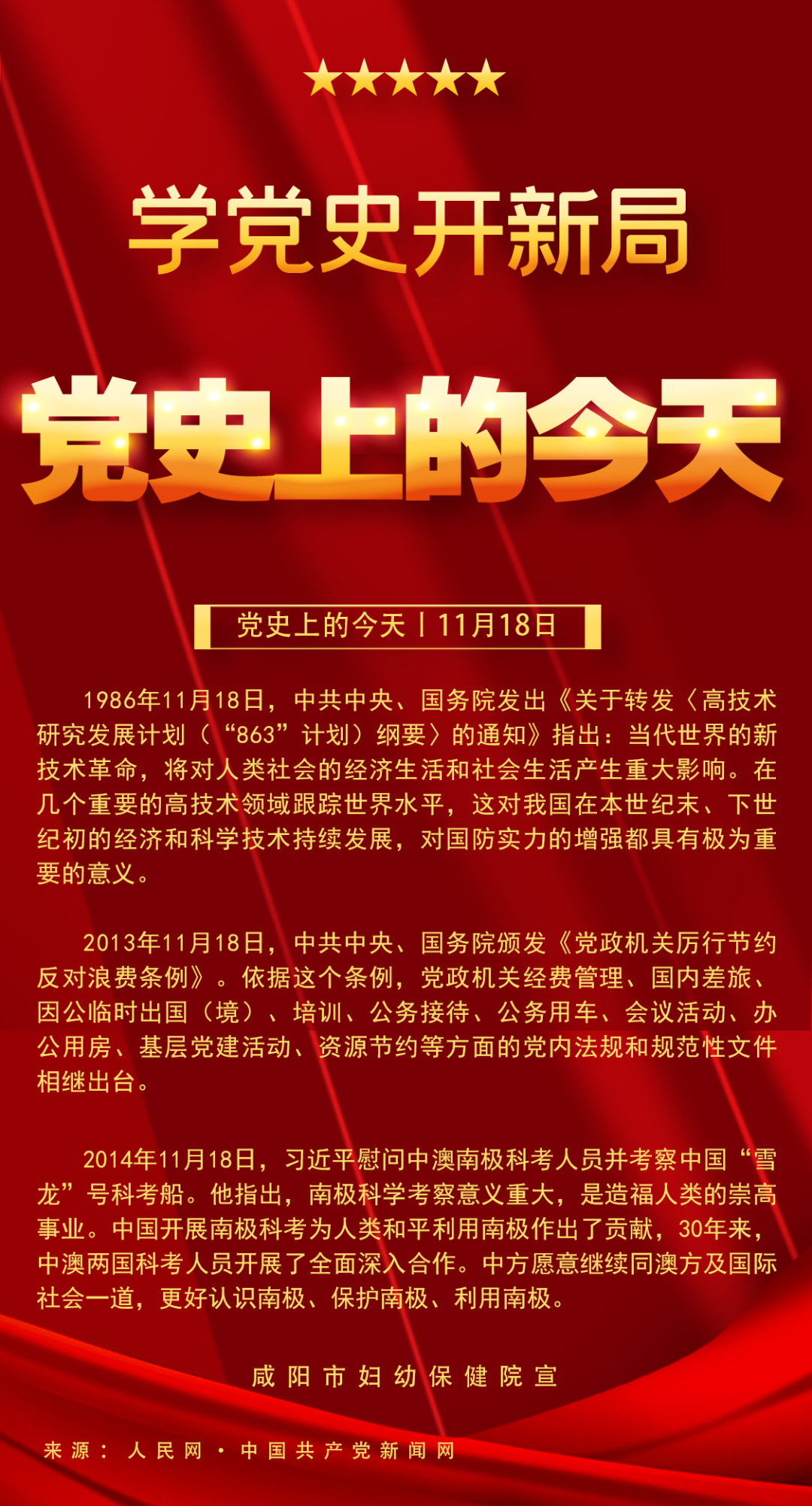 学党史开新局

党史上的今天

党史上的今天丨11月18日

1986年11月18日，中共中央、国务院发出《关于转发〈高技术研究发展计划（“863”计划）纲要〉的通知》指出：当代世界的新技术革命，将对人类社会的经济生活和社会生活产生重大影响。在几个重要的高技术领域跟踪世界水平，这对我国在本世纪末、下世纪初的经济和科学技术持续发展，对国防实力的增强都具有极为重要的意义。

2013年11月18日，中共中央、国务院颁发《党政机关厉行节约反对浪费条例》。依据这个条例，党政机关经费管理、国内差旅、因公临时出国（境）、培训、公务接待、公务用车、会议活动、办公用房、基层党建活动、资源节约等方面的党内法规和规范性文件相继出台。

2014年11月18日，习近平慰问中澳南极科考人员并考察中国“雪龙”号科考船。他指出，南极科学考察意义重大，是造福人类的崇高事业。中国开展南极科考为人类和平利用南极作出了贡献，30年来，中澳两国科考人员开展了全面深入合作。中方愿意继续同澳方及国际社会一道，更好认识南极、保护南极、利用南极。

咸阳市妇幼保健院宣

来源：人民网·中国共产党新闻网